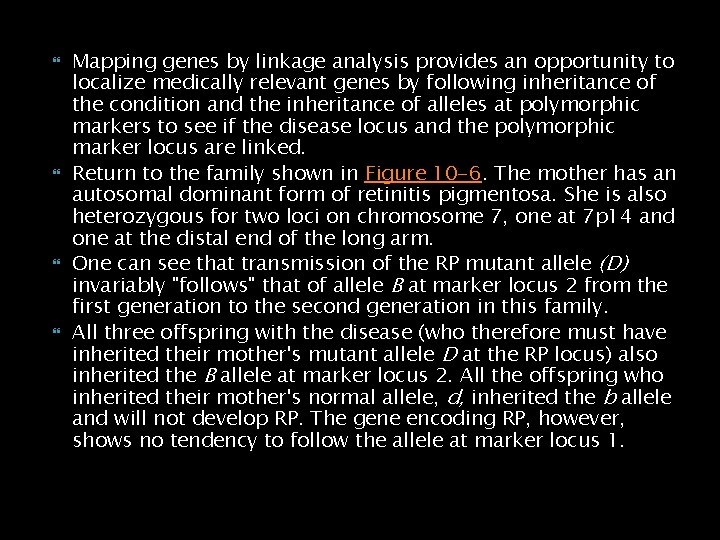 Mapping genes by linkage analysis provides an opportunity to localize medically relevant genes by following inheritance of the condition and the inheritance of alleles at polymorphic markers to see if the disease locus and the polymorphic marker locus are linked.

Return to the family shown in Figure 10-6. The mother has an autosomal dominant form of retinitis pigmentosa. She is also heterozygous for two loci on chromosome 7, one at 7p14 and one at the distal end of the long arm.

One can see that transmission of the RP mutant allele (D) invariably "follows" that of allele B at marker locus 2 from the first generation to the second generation in this family.

All three offspring with the disease (who therefore must have inherited their mother's mutant allele D at the RP locus) also inherited the B allele at marker locus 2. All the offspring who inherited their mother's normal allele, d, inherited the b allele and will not develop RP. The gene encoding RP, however, shows no tendency to follow the allele at marker locus 1.